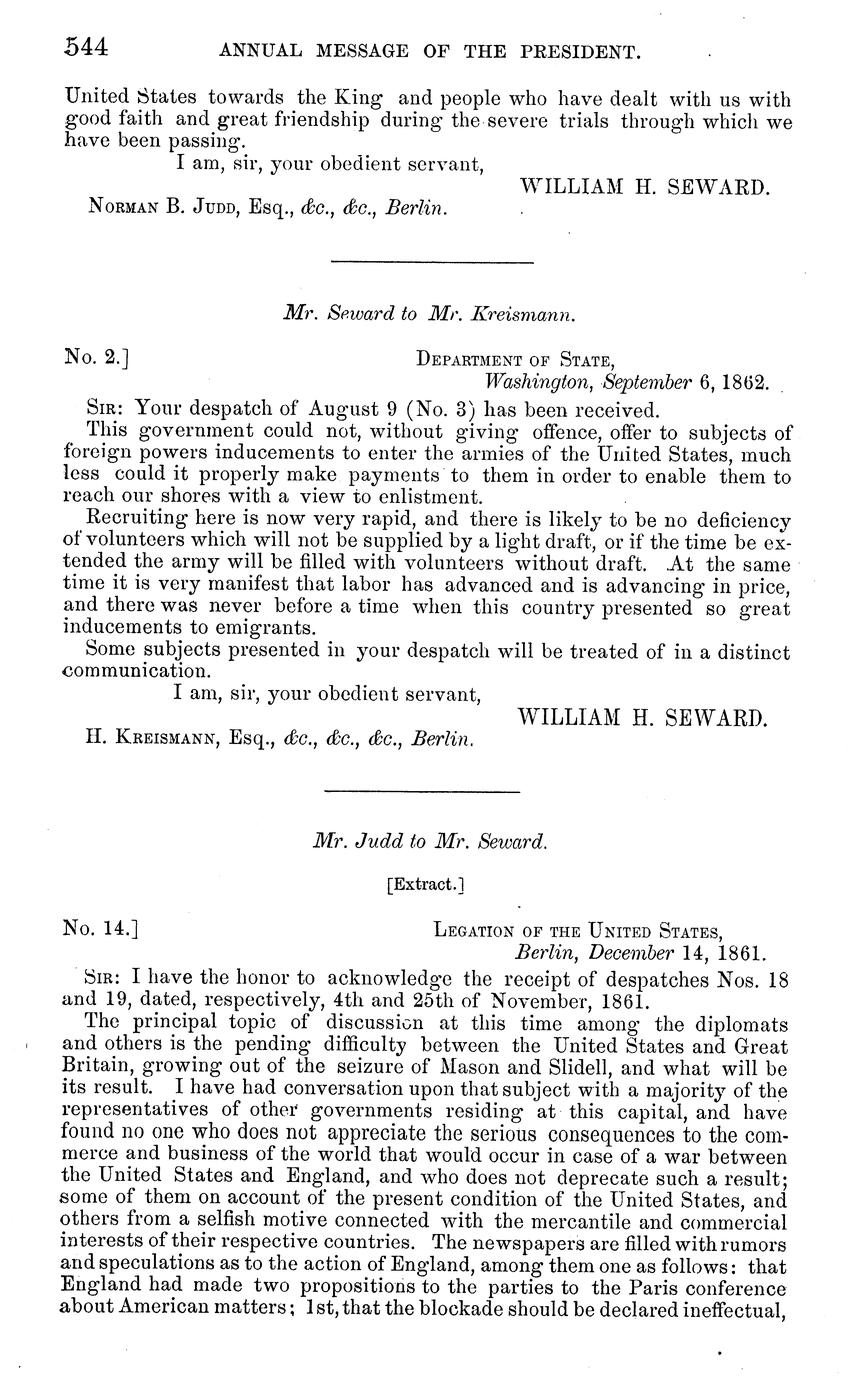 544 ANNUAL MESSAGE OF THE PRESIDENT.

United States towards the King and people who have dealt with us with good faith and great friendship during the severe trials through which we have been passing.

I am, sir, your obedient servant,

WILLIAM H. SEWARD.

Norman B. Judd, Esq., &c., &c., Berlin.

Mr. Seward to Mr. Kreismann.

No. 2.] Department of State, Washington, September 6, 1862.

Sir: Your despatch of August 9 (No. 3) has been received.

This government could not, without giving offence, offer to subjects of foreign powers inducements to enter the armies of the United States, much less could it properly make payments to them in order to enable them to reach our shores with a view to enlistment.

Recruiting here is now very rapid, and there is likely to be no deficiency of volunteers which will not be supplied by a light draft, or if the time be extended the army will be filled with volunteers without draft. At the same time it is very manifest that labor has advanced and is advancing in price, and there was never before a time when this country presented so great inducements to emigrants.

Some subjects presented in your despatch will be treated of in a distinct communication.

I am, sir, your obedient servant,

WILLIAM H. SEWARD.

H. Kreismann, Esq., &c., &c., &c., Berlin.

Mr. Judd to Mr. Seward.

[Extract.]

No. 14.] Legation of the United States, Berlin, December 14, 1861.

Sir: I have the honor to acknowledge the receipt of despatches Nos. 18 and 19, dated, respectively, 4th and 25th of November, 1861.

The principal topic of discussion at this time among the diplomats and others is the pending difficulty between the United States and Great Britain, growing out of the seizure of Mason and Slidell, and what will be its result. I have had conversation upon that subject with a majority of the representatives of other governments residing at this capital, and have found no one who does not appreciate the serious consequences to the commerce and business of the world that would occur in case of a war between the United States and England, and who does not deprecate such a result; some of them on account of the present condition of the United States, and others from a selfish motive connected with the mercantile and commercial interests of their respective countries. The newspapers are filled with rumors and speculations as to the action of England, among them one as follows: that England had made two propositions to the parties to the Paris conference about American matters; 1st, that the blockade should be declared ineffectual,